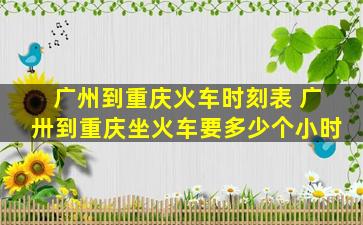 广州到重庆火车时刻表 广州到重庆坐火车要多少个小时